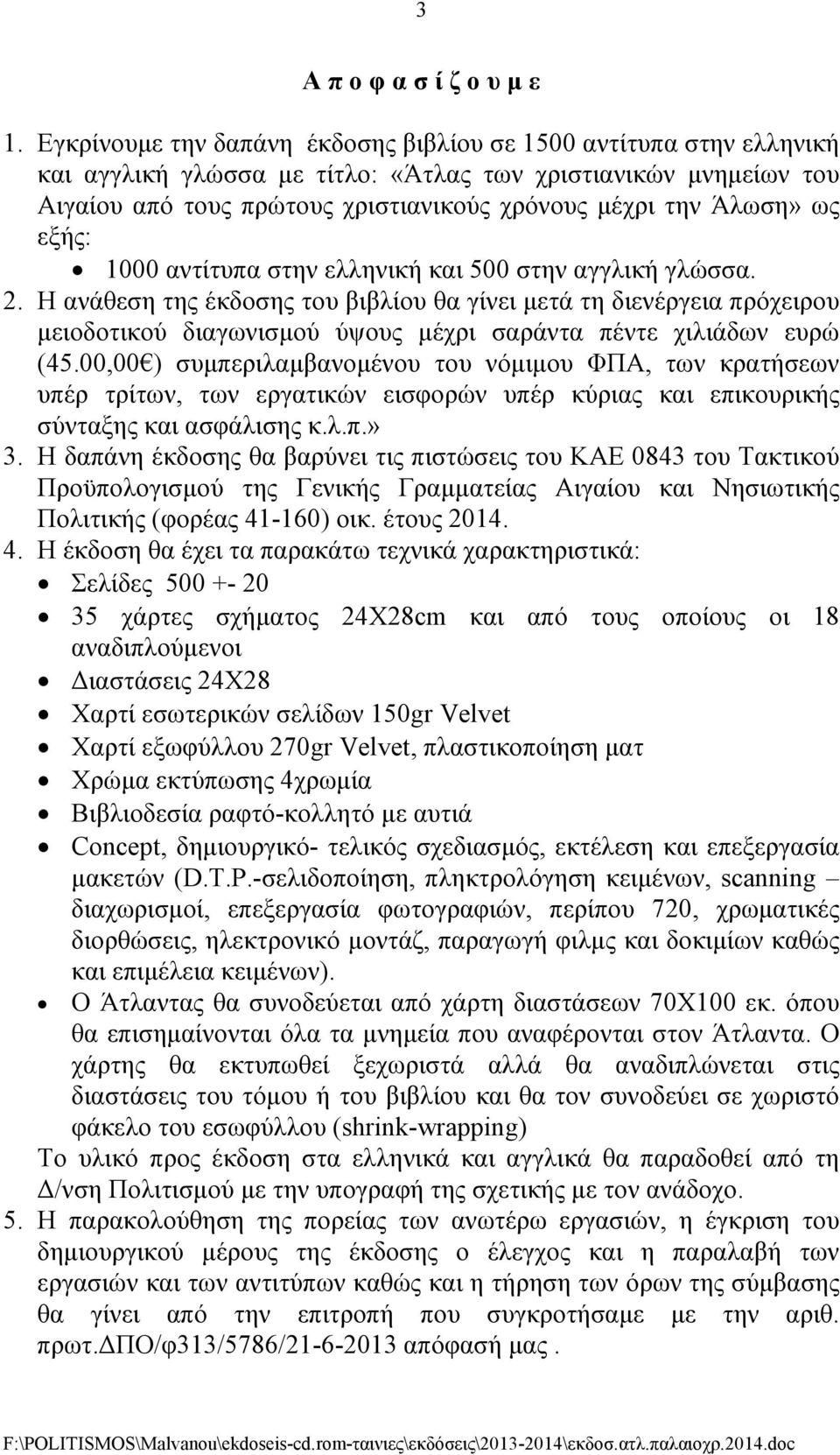 3

Α π ο φ α σ ί ζ ο υ μ ε

1. Εγκρίνουμε την δαπάνη έκδοσης βιβλίου σε 1500 αντίτυπα στην ελληνική και αγγλική γλώσσα με τίτλο: «Άτλας των χριστιανικών μνημείων του Αιγαίου από τους πρώτους χριστιανικούς χρόνους μέχρι την Άλωση» ως εξής:
• 1000 αντίτυπα στην ελληνική και 500 στην αγγλική γλώσσα.
2. Η ανάθεση της έκδοσης του βιβλίου θα γίνει μετά τη διενέργεια πρόχειρου μειοδοτικού διαγωνισμού ύψους μέχρι σαράντα πέντε χιλιάδων ευρώ (45.00,00€) συμπεριλαμβανομένου του νόμιμου ΦΠΑ, των κρατήσεων υπέρ τρίτων, των εργατικών εισφορών υπέρ κύριας και επικουρικής σύνταξης και ασφάλισης κ.λ.π.»
3. Η δαπάνη έκδοσης θα βαρύνει τις πιστώσεις του ΚΑΕ 0843 του Τακτικού Προϋπολογισμού της Γενικής Γραμματείας Αιγαίου και Νησιωτικής Πολιτικής (φορέας 41-160) οικ. έτους 2014.
4. Η έκδοση θα έχει τα παρακάτω τεχνικά χαρακτηριστικά:
• Σελίδες 500 +- 20
• 35 χάρτες σχήματος 24Χ28cm και από τους οποίους οι 18 αναδιπλούμενοι
• Διαστάσεις 24Χ28
• Χαρτί εσωτερικών σελίδων 150gr Velvet
• Χαρτί εξωφύλλου 270gr Velvet, πλαστικοποίηση ματ
• Χρώμα εκτύπωσης 4χρωμία
• Βιβλιοδεσία ραφτό-κολλητό με αυτιά
• Concept, δημιουργικό- τελικός σχεδιασμός, εκτέλεση και επεξεργασία μακετών (D.T.P.-σελιδοποίηση, πληκτρολόγηση κειμένων, scanning – διαχωρισμοί, επεξεργασία φωτογραφιών, περίπου 720, χρωματικές διορθώσεις, ηλεκτρονικό μοντάζ, παραγωγή φιλμς και δοκιμίων καθώς και επιμέλεια κειμένων).
• Ο Άτλαντας θα συνοδεύεται από χάρτη διαστάσεων 70Χ100 εκ. όπου θα επισημαίνονται όλα τα μνημεία που αναφέρονται στον Άτλαντα. Ο χάρτης θα εκτυπωθεί ξεχωριστά αλλά θα αναδιπλώνεται στις διαστάσεις του τόμου ή του βιβλίου και θα τον συνοδεύει σε χωριστό φάκελο του εσωφύλλου (shrink-wrapping)
Το υλικό προς έκδοση στα ελληνικά και αγγλικά θα παραδοθεί από τη Δ/νση Πολιτισμού με την υπογραφή της σχετικής με τον ανάδοχο.
5. Η παρακολούθηση της πορείας των ανωτέρω εργασιών, η έγκριση του δημιουργικού μέρους της έκδοσης ο έλεγχος και η παραλαβή των εργασιών και των αντιτύπων καθώς και η τήρηση των όρων της σύμβασης θα γίνει από την επιτροπή που συγκροτήσαμε με την αριθ. πρωτ.ΔΠΟ/φ313/5786/21-6-2013 απόφασή μας .

F:\POLITISMOS\Malvanou\ekdoseis-cd.rom-ταινιες\εκδόσεις\2013-2014\εκδοσ.ατλ.παλαιοχρ.2014.doc